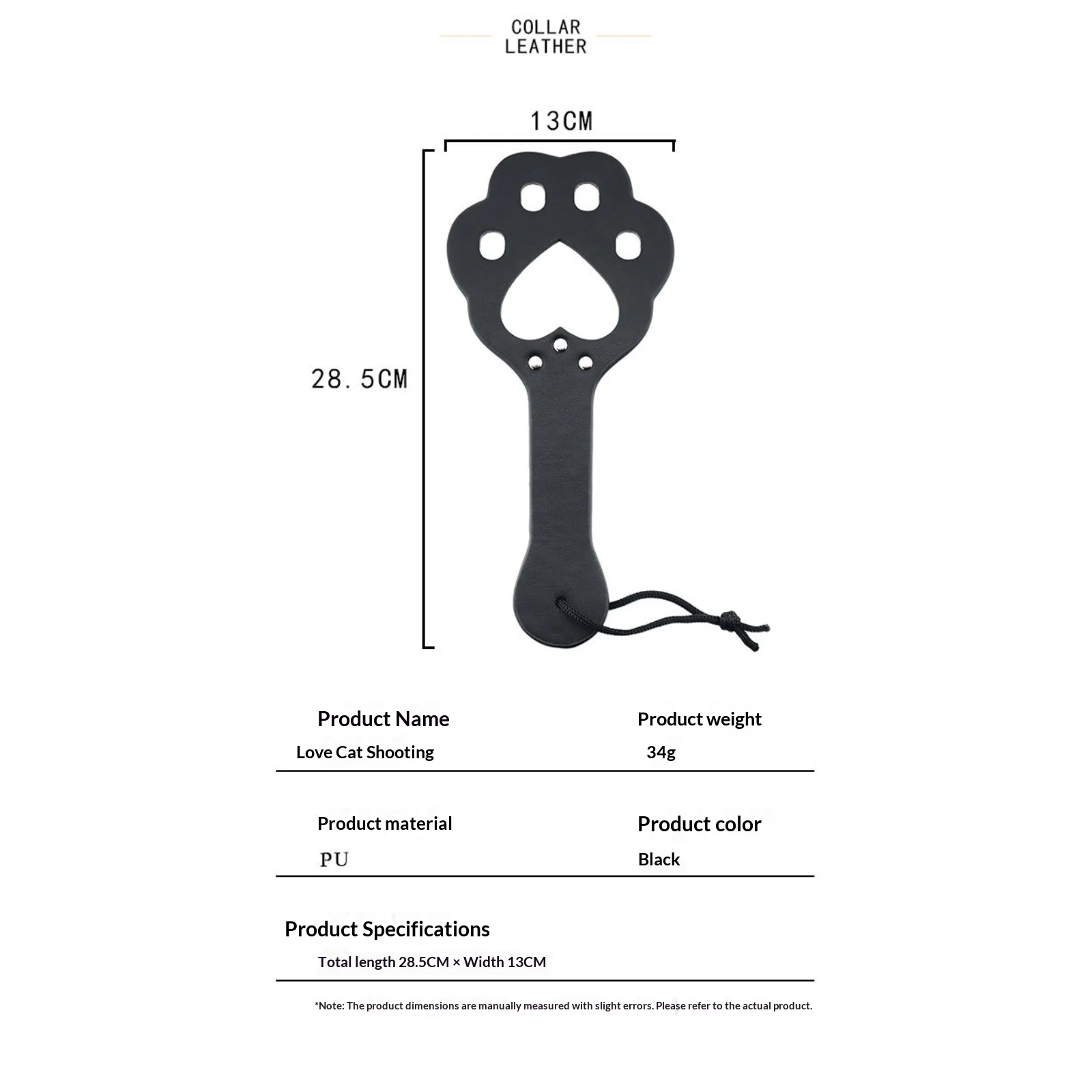 COLLAR LEATHER

13CM

28.5CM

Product Name
Love Cat Shooting

Product weight
34g

Product material
PU

Product color
Black

Product Specifications
Total length 28.5CM × Width 13CM

*Note: The product dimensions are manually measured with slight errors. Please refer to the actual product.